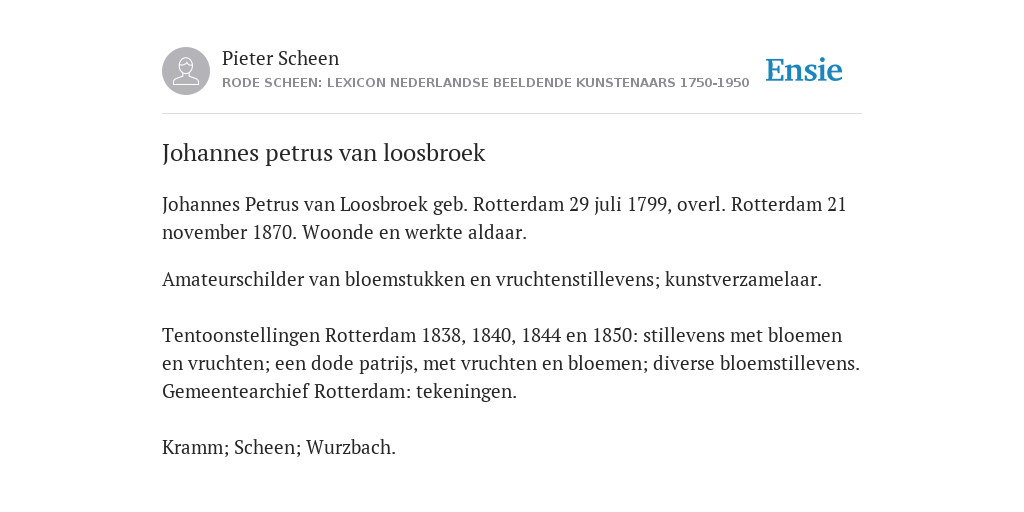 Pieter Scheen
RODE SCHEEN: LEXICON NEDERLANDSE BEELDENDE KUNSTENAARS 1750-1950

Ensie

Johannes petrus van loosbroek

Johannes Petrus van Loosbroek geb. Rotterdam 29 juli 1799, overl. Rotterdam 21 november 1870. Woonde en werkte aldaar.

Amateurschilder van bloemstukken en vruchtenstillevens; kunstverzamelaar.

Tentoonstellingen Rotterdam 1838, 1840, 1844 en 1850: stillevens met bloemen en vruchten; een dode patrijs, met vruchten en bloemen; diverse bloemstillevens. Gemeentearchief Rotterdam: tekeningen.

Kramm; Scheen; Wurzbach.